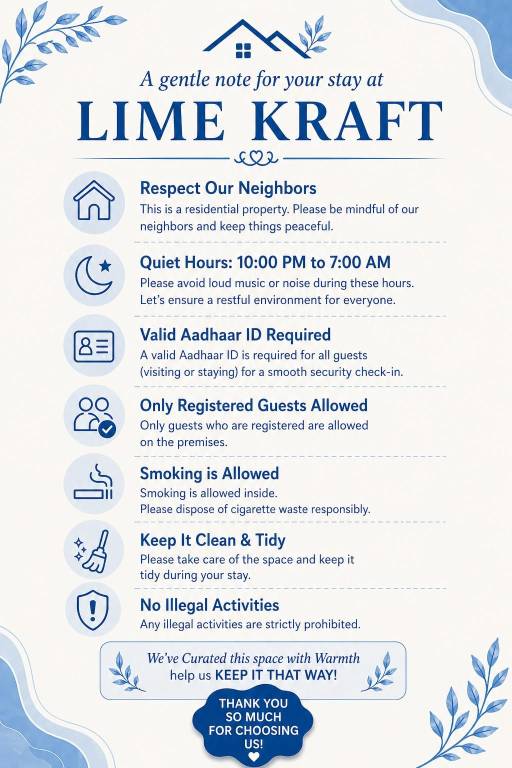 A gentle note for your stay at

LIME KRAFT

Respect Our Neighbors
This is a residential property. Please be mindful of our neighbors and keep things peaceful.

Quiet Hours: 10:00 PM to 7:00 AM
Please avoid loud music or noise during these hours. Let's ensure a restful environment for everyone.

Valid Aadhaar ID Required
A valid Aadhaar ID is required for all guests (visiting or staying) for a smooth security check-in.

Only Registered Guests Allowed
Only guests who are registered are allowed on the premises.

Smoking is Allowed
Smoking is allowed inside.
Please dispose of cigarette waste responsibly.

Keep It Clean & Tidy
Please take care of the space and keep it tidy during your stay.

No Illegal Activities
Any illegal activities are strictly prohibited.

We've Curated this space with Warmth
help us KEEP IT THAT WAY!

THANK YOU SO MUCH FOR CHOOSING US!